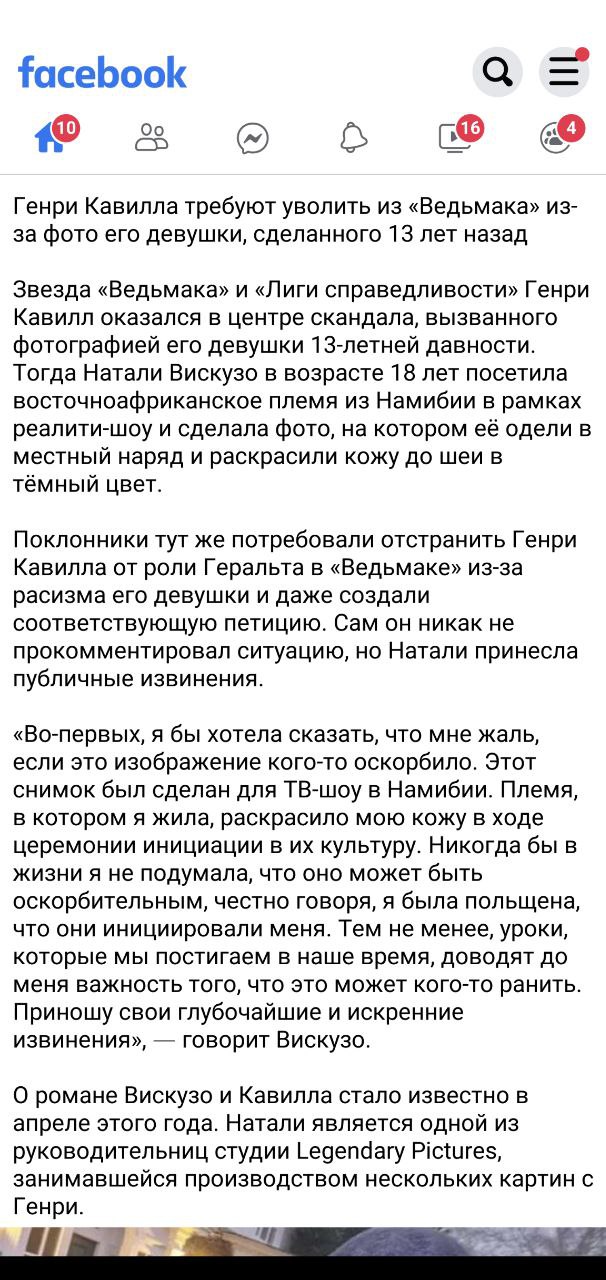 facebook

10

16

4

Генри Кавилла требуют уволить из «Ведьмака» из-за фото его девушки, сделанного 13 лет назад

Звезда «Ведьмака» и «Лиги справедливости» Генри Кавилл оказался в центре скандала, вызванного фотографией его девушки 13-летней давности. Тогда Натали Вискузо в возрасте 18 лет посетила восточноафриканское племя из Намибии в рамках реалити-шоу и сделала фото, на котором её одели в местный наряд и раскрасили кожу до шеи в тёмный цвет.

Поклонники тут же потребовали отстранить Генри Кавилла от роли Геральта в «Ведьмаке» из-за расизма его девушки и даже создали соответствующую петицию. Сам он никак не прокомментировал ситуацию, но Натали принесла публичные извинения.

«Во-первых, я бы хотела сказать, что мне жаль, если это изображение кого-то оскорбило. Этот снимок был сделан для ТВ-шоу в Намибии. Племя, в котором я жила, раскрасило мою кожу в ходе церемонии инициации в их культуру. Никогда бы в жизни я не подумала, что оно может быть оскорбительным, честно говоря, я была польщена, что они инициировали меня. Тем не менее, уроки, которые мы постигаем в наше время, доводят до меня важность того, что это может кого-то ранить. Приношу свои глубочайшие и искренние извинения», — говорит Вискузо.

О романе Вискузо и Кавилла стало известно в апреле этого года. Натали является одной из руководительниц студии Legendary Pictures, занимавшейся производством нескольких картин с Генри.